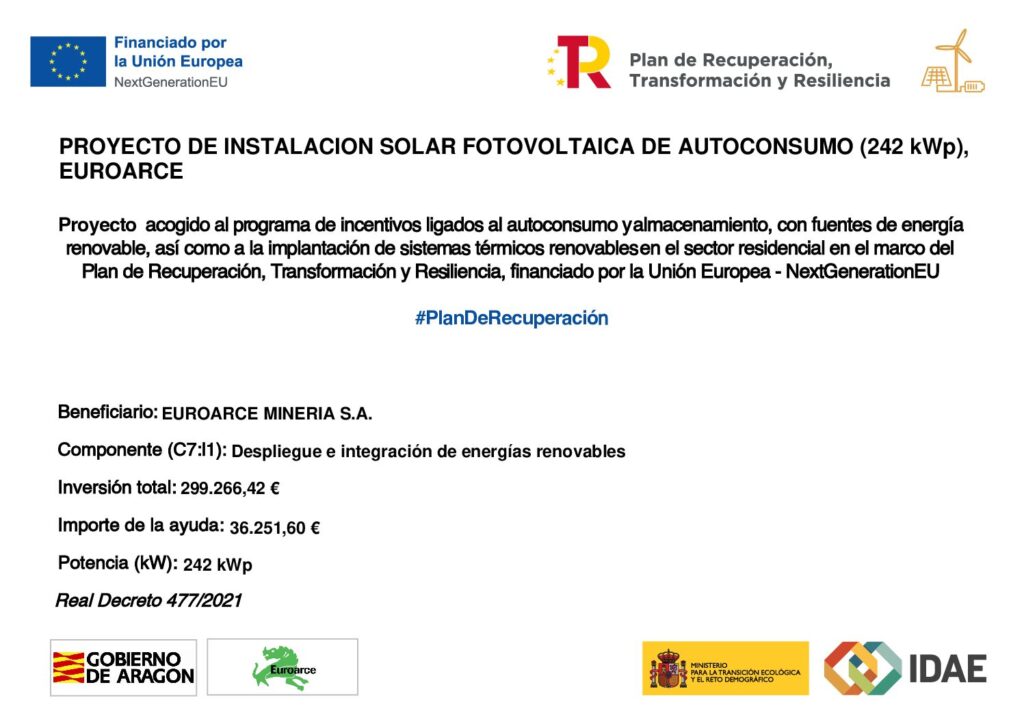 Financiado por la Unión Europea
NextGenerationEU

Plan de Recuperación, Transformación y Resiliencia

PROYECTO DE INSTALACION SOLAR FOTOVOLTAICA DE AUTOCONSUMO (242 kWp), EUROARCE

Proyecto acogido al programa de incentivos ligados al autoconsumo yalmacenamiento, con fuentes de energía renovable, así como a la implantación de sistemas térmicos renovablesen el sector residencial en el marco del Plan de Recuperación, Transformación y Resiliencia, financiado por la Unión Europea - NextGenerationEU

#PlanDeRecuperación

Beneficiario: EUROARCE MINERIA S.A.

Componente (C7:I1): Despliegue e integración de energías renovables

Inversión total: 299.266,42 €

Importe de la ayuda: 36.251,60 €

Potencia (kW): 242 kWp

Real Decreto 477/2021

GOBIERNO DE ARAGON

Euroarce

MINISTERIO PARA LA TRANSICIÓN ECOLÓGICA Y EL RETO DEMOGRÁFICO

IDAE